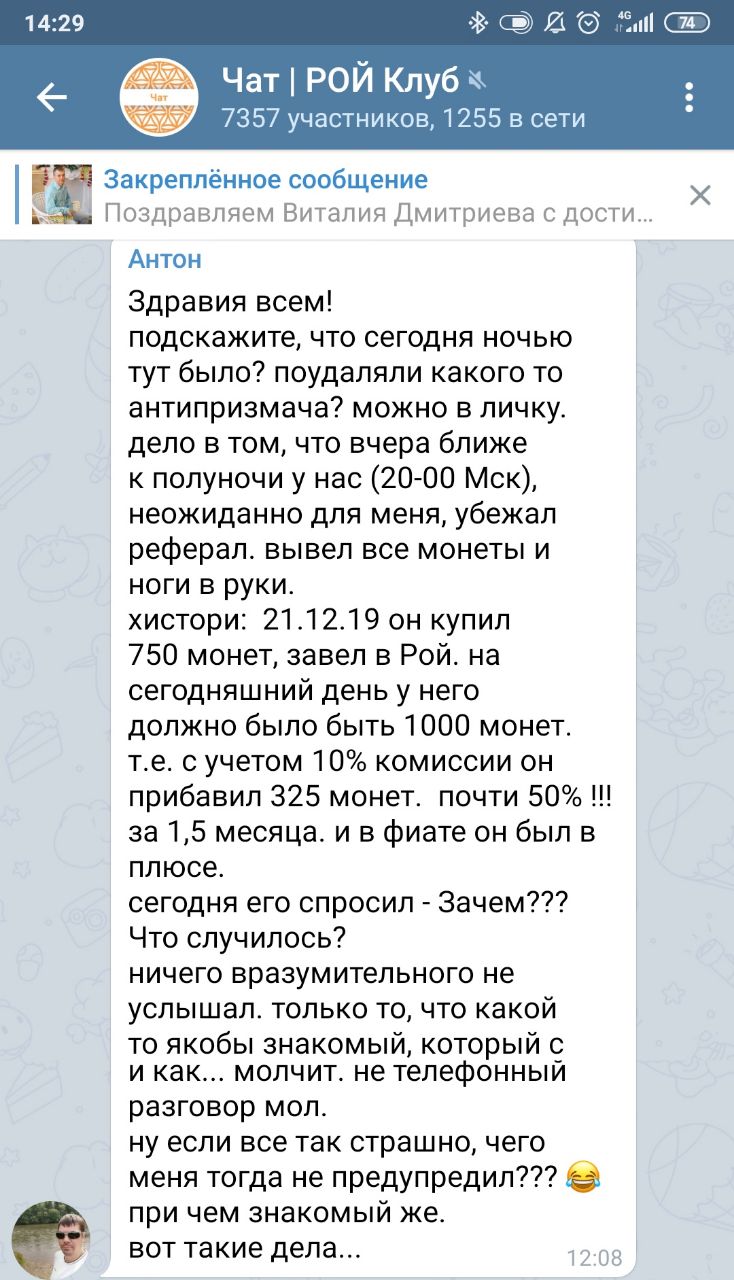 14:29 4G 74

Чат | РОЙ Клуб
7357 участников, 1255 в сети

Закреплённое сообщение
Поздравляем Виталия Дмитриева с дости...

Антон

Здравия всем!
подскажите, что сегодня ночью тут было? поудаляли какого то антипризмача? можно в личку.
дело в том, что вчера ближе к полуночи у нас (20-00 Мск), неожиданно для меня, убежал реферал. вывел все монеты и ноги в руки.
хистори: 21.12.19 он купил 750 монет, завел в Рой. на сегодняшний день у него должно было быть 1000 монет. т.е. с учетом 10% комиссии он прибавил 325 монет. почти 50% !!! за 1,5 месяца. и в фиате он был в плюсе.
сегодня его спросил - Зачем??? Что случилось?
ничего вразумительного не услышал. только то, что какой то якобы знакомый, который с и как... молчит. не телефонный разговор мол.
ну если все так страшно, чего меня тогда не предупредил??? 😂
при чем знакомый же.
вот такие дела...
12:08